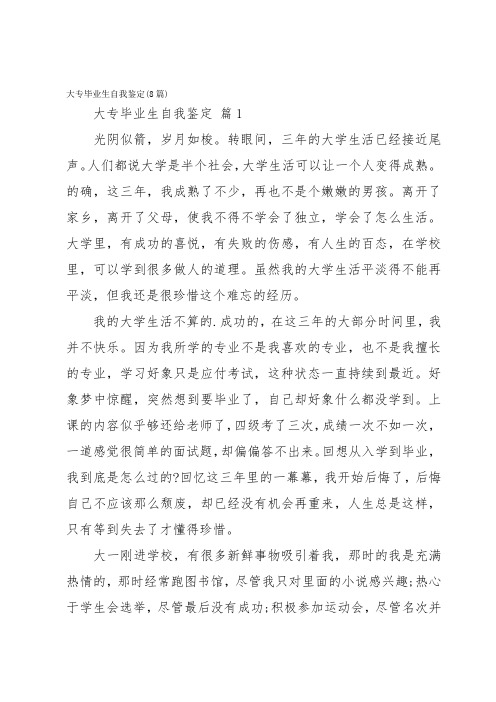 大专毕业生自我鉴定(8篇)

大专毕业生自我鉴定 篇1

光阴似箭，岁月如梭。转眼间，三年的大学生活已经接近尾声。人们都说大学是半个社会，大学生活可以让一个人变得成熟。的确，这三年，我成熟了不少，再也不是个嫩嫩的男孩。离开了家乡，离开了父母，使我不得不学会了独立，学会了怎么生活。大学里，有成功的喜悦，有失败的伤感，有人生的百态，在学校里，可以学到很多做人的道理。虽然我的大学生活平淡得不能再平淡，但我还是很珍惜这个难忘的经历。

我的大学生活不算的.成功的，在这三年的大部分时间里，我并不快乐。因为我所学的专业不是我喜欢的专业，也不是我擅长的专业，学习好象只是应付考试，这种状态一直持续到最近。好象梦中惊醒，突然想到要毕业了，自己却好象什么都没学到。上课的内容似乎够还给老师了，四级考了三次，成绩一次不如一次，一道感觉很简单的面试题，却偏偏答不出来。回想从入学到毕业，我到底是怎么过的?回忆这三年里的一幕幕，我开始后悔了，后悔自己不应该那么颓废，却已经没有机会再重来，人生总是这样，只有等到失去了才懂得珍惜。

大一刚进学校，有很多新鲜事物吸引着我，那时的我是充满热情的，那时经常跑图书馆，尽管我只对里面的小说感兴趣;热心于学生会选举，尽管最后没有成功;积极参加运动会，尽管名次并